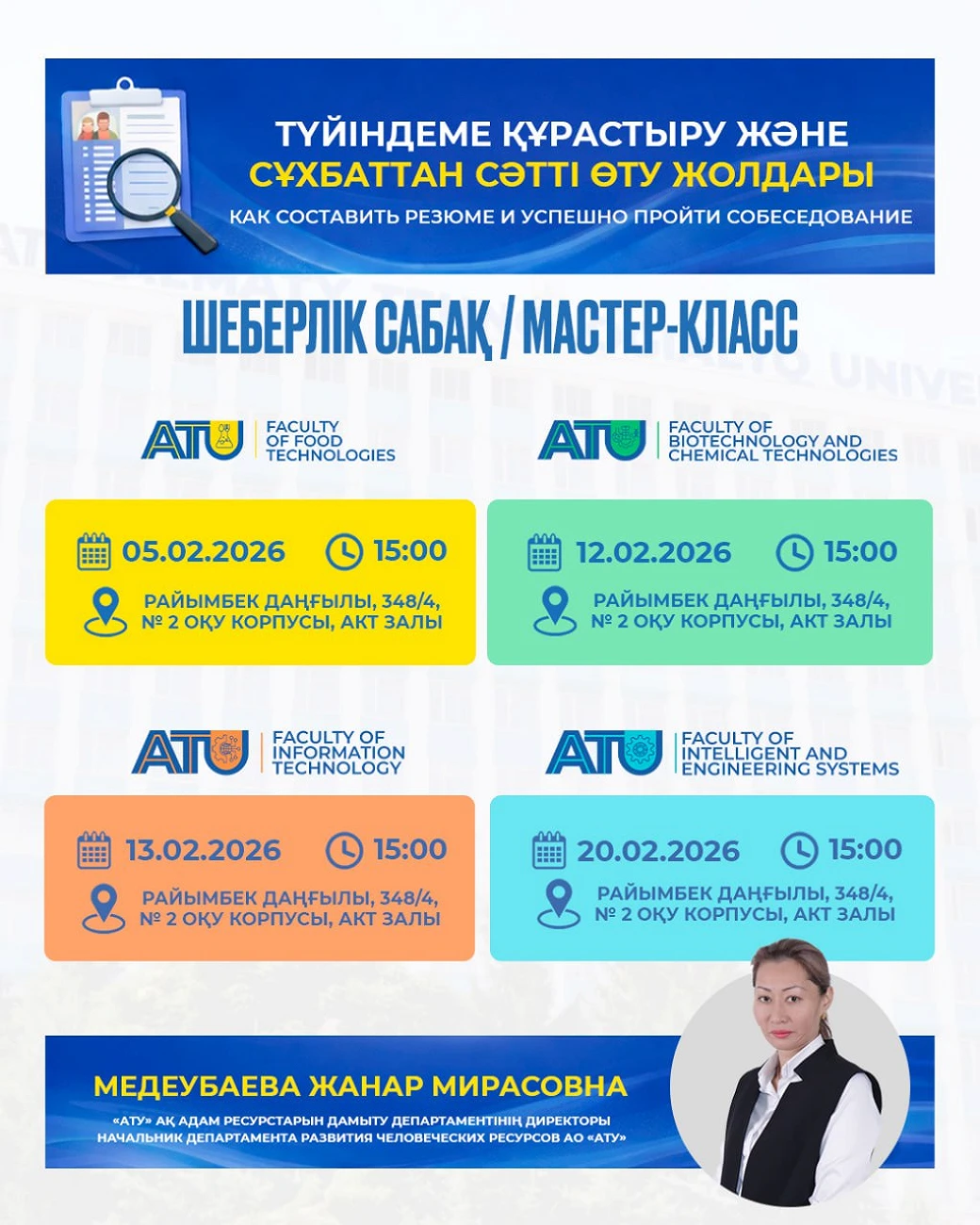 ТҮЙІНДЕМЕ ҚҰРАСТЫРУ ЖӘНЕ
СҰХБАТТАН СӘТТІ ӨТУ ЖОЛДАРЫ
КАК СОСТАВИТЬ РЕЗЮМЕ И УСПЕШНО ПРОЙТИ СОБЕСЕДОВАНИЕ

ШЕБЕРЛІК САБАҚ / МАСТЕР-КЛАСС

ATU
FACULTY
OF FOOD
TECHNOLOGIES

05.02.2026 15:00
РАЙЫМБЕК ДАҢҒЫЛЫ, 348/4,
№ 2 ОҚУ КОРПУСЫ, АКТ ЗАЛЫ

ATU
FACULTY OF
BIOTECHNOLOGY AND
CHEMICAL TECHNOLOGIES

12.02.2026 15:00
РАЙЫМБЕК ДАҢҒЫЛЫ, 348/4,
№ 2 ОҚУ КОРПУСЫ, АКТ ЗАЛЫ

ATU
FACULTY OF
INFORMATION
TECHNOLOGY

13.02.2026 15:00
РАЙЫМБЕК ДАҢҒЫЛЫ, 348/4,
№ 2 ОҚУ КОРПУСЫ, АКТ ЗАЛЫ

ATU
FACULTY OF
INTELLIGENT AND
ENGINEERING SYSTEMS

20.02.2026 15:00
РАЙЫМБЕК ДАҢҒЫЛЫ, 348/4,
№ 2 ОҚУ КОРПУСЫ, АКТ ЗАЛЫ

МЕДЕУБАЕВА ЖАНАР МИРАСОВНА
«АТУ» АҚ АДАМ РЕСУРСТАРЫН ДАМЫТУ ДЕПАРТАМЕНТІНІҢ ДИРЕКТОРЫ
НАЧАЛЬНИК ДЕПАРТАМЕНТА РАЗВИТИЯ ЧЕЛОВЕЧЕСКИХ РЕСУРСОВ АО «АТУ»